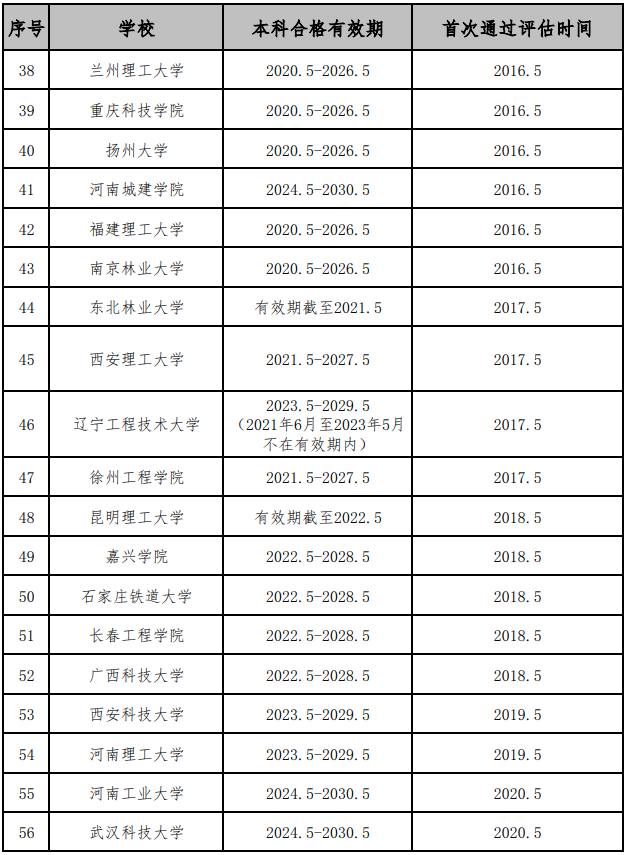 | 序号 | 学校 | 本科合格有效期 | 首次通过评估时间 |
|---|---|---|---|
| 38 | 兰州理工大学 | 2020.5-2026.5 | 2016.5 |
| 39 | 重庆科技学院 | 2020.5-2026.5 | 2016.5 |
| 40 | 扬州大学 | 2020.5-2026.5 | 2016.5 |
| 41 | 河南城建学院 | 2024.5-2030.5 | 2016.5 |
| 42 | 福建理工大学 | 2020.5-2026.5 | 2016.5 |
| 43 | 南京林业大学 | 2020.5-2026.5 | 2016.5 |
| 44 | 东北林业大学 | 有效期截至2021.5 | 2017.5 |
| 45 | 西安理工大学 | 2021.5-2027.5 | 2017.5 |
| 46 | 辽宁工程技术大学 | 2023.5-2029.5（2021年6月至2023年5月不在有效期内） | 2017.5 |
| 47 | 徐州工程学院 | 2021.5-2027.5 | 2017.5 |
| 48 | 昆明理工大学 | 有效期截至2022.5 | 2018.5 |
| 49 | 嘉兴学院 | 2022.5-2028.5 | 2018.5 |
| 50 | 石家庄铁道大学 | 2022.5-2028.5 | 2018.5 |
| 51 | 长春工程学院 | 2022.5-2028.5 | 2018.5 |
| 52 | 广西科技大学 | 2022.5-2028.5 | 2018.5 |
| 53 | 西安科技大学 | 2023.5-2029.5 | 2019.5 |
| 54 | 河南理工大学 | 2023.5-2029.5 | 2019.5 |
| 55 | 河南工业大学 | 2024.5-2030.5 | 2020.5 |
| 56 | 武汉科技大学 | 2024.5-2030.5 | 2020.5 |